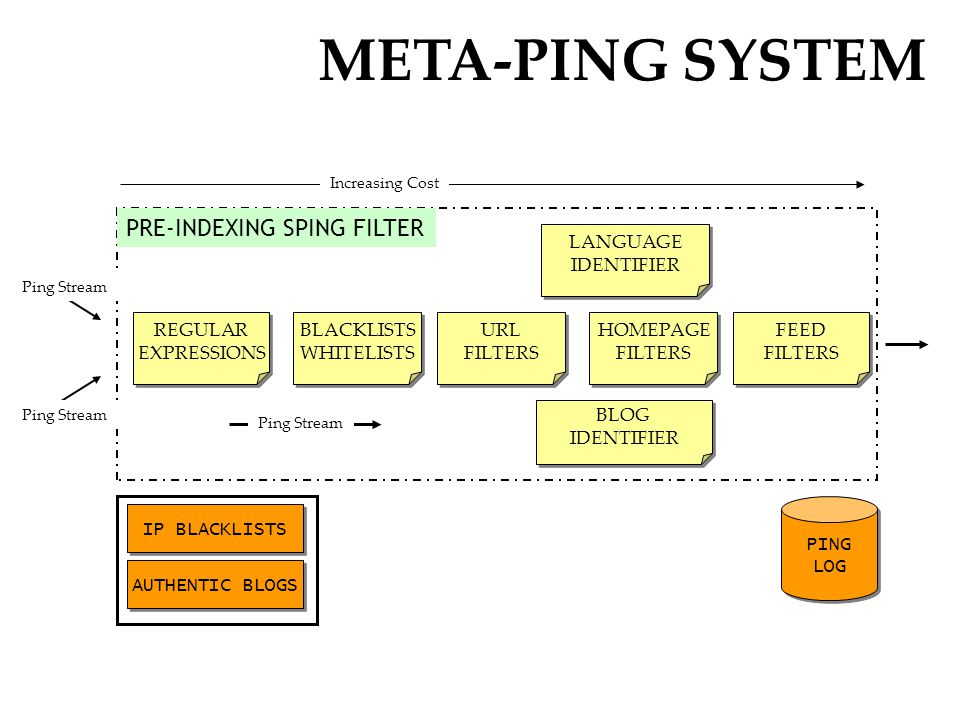 META-PING SYSTEM

Increasing Cost

PRE-INDEXING SPING FILTER

LANGUAGE IDENTIFIER

Ping Stream

REGULAR EXPRESSIONS

BLACKLISTS WHITELISTS

URL FILTERS

HOMEPAGE FILTERS

FEED FILTERS

Ping Stream

Ping Stream

BLOG IDENTIFIER

IP BLACKLISTS

AUTHENTIC BLOGS

PING LOG